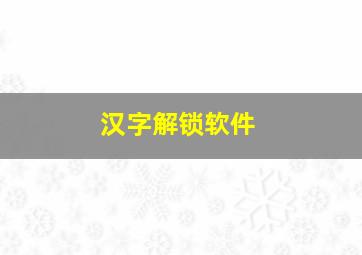 汉字解锁软件